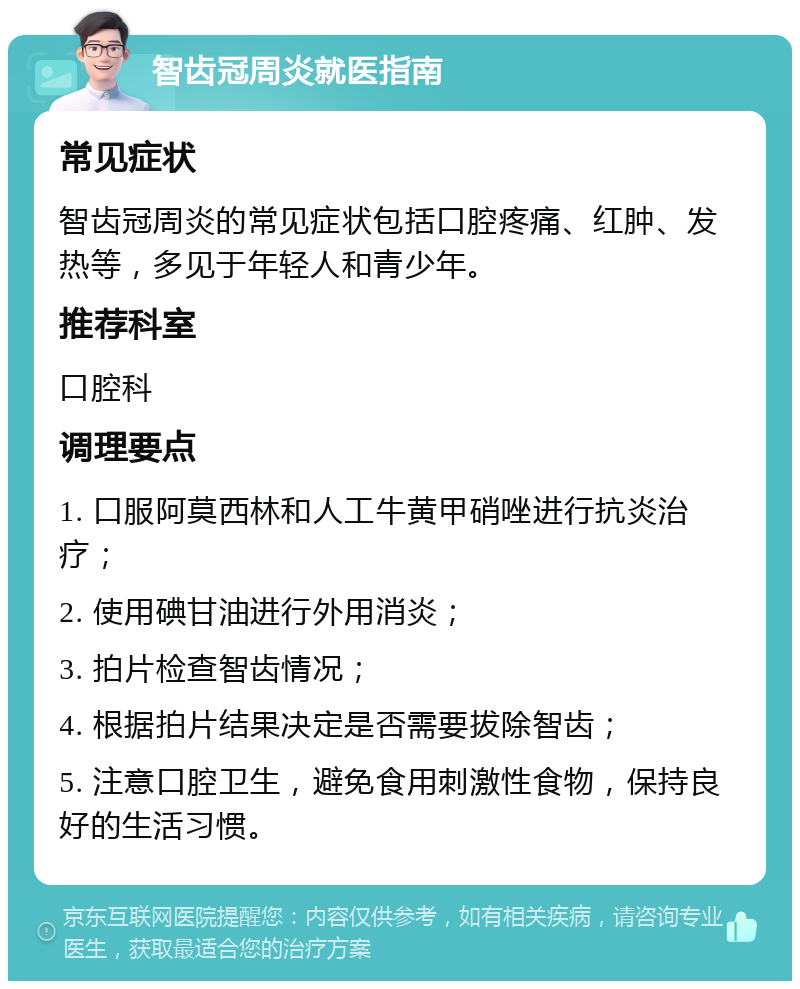 智齿冠周炎就医指南

常见症状

智齿冠周炎的常见症状包括口腔疼痛、红肿、发热等，多见于年轻人和青少年。

推荐科室

口腔科

调理要点

1. 口服阿莫西林和人工牛黄甲硝唑进行抗炎治疗；

2. 使用碘甘油进行外用消炎；

3. 拍片检查智齿情况；

4. 根据拍片结果决定是否需要拔除智齿；

5. 注意口腔卫生，避免食用刺激性食物，保持良好的生活习惯。

京东互联网医院提醒您：内容仅供参考，如有相关疾病，请咨询专业医生，获取最适合您的治疗方案